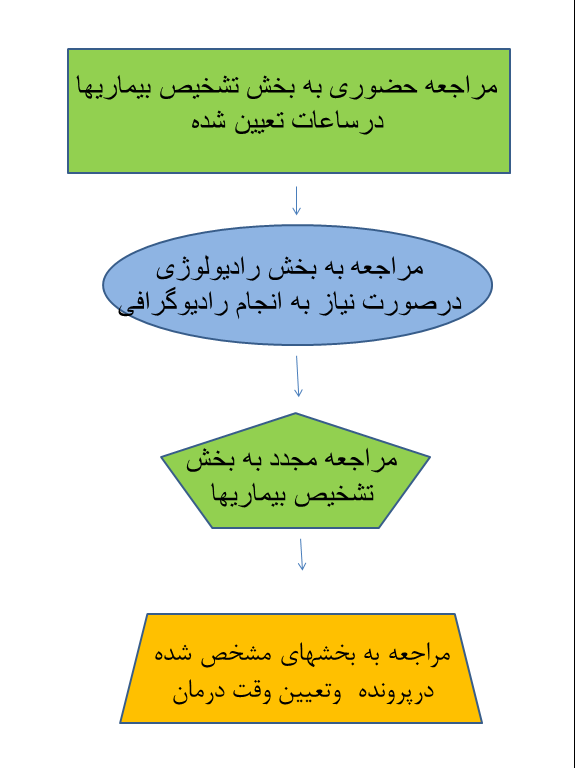 مراجعه حضوری به بخش تشخیص بیماریها درساعات تعیین شده

مراجعه به بخش رادیولوژی درصورت نیاز به انجام رادیوگرافی

مراجعه مجدد به بخش تشخیص بیماریها

مراجعه به بخشهای مشخص شده درپرونده وتعیین وقت درمان